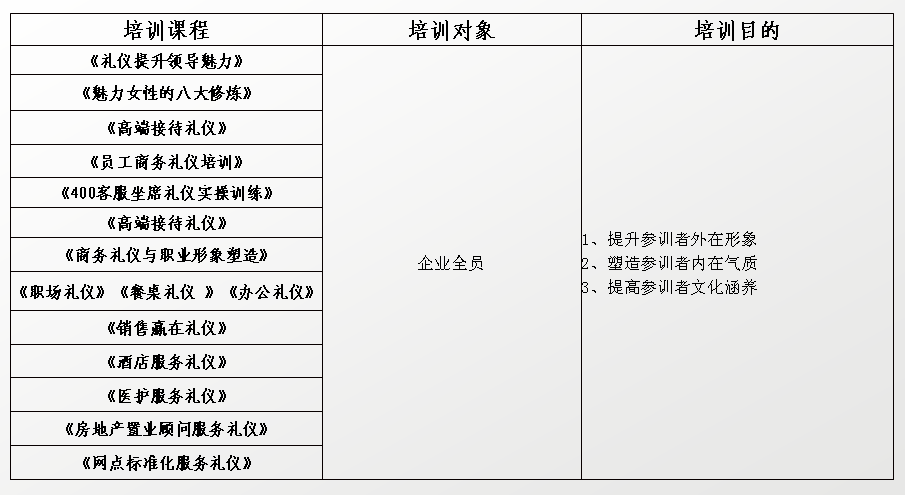 | 培训课程 | 培训对象 | 培训目的 |
|---|---|---|
| 《礼仪提升领导魅力》 | 企业全员 | 1、提升参训者外在形象 2、塑造参训者内在气质 3、提高参训者文化涵养 |
| 《魅力女性的八大修炼》 | | |
| 《高端接待礼仪》 | | |
| 《员工商务礼仪培训》 | | |
| 《400客服坐席礼仪实操训练》 | | |
| 《高端接待礼仪》 | | |
| 《商务礼仪与职业形象塑造》 | | |
| 《职场礼仪》《餐桌礼仪 》《办公礼仪》 | | |
| 《销售赢在礼仪》 | | |
| 《酒店服务礼仪》 | | |
| 《医护服务礼仪》 | | |
| 《房地产置业顾问服务礼仪》 | | |
| 《网点标准化服务礼仪》 | | |